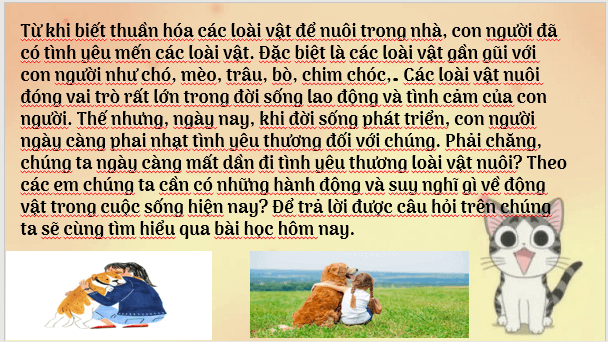 Từ khi biết thuần hóa các loài vật để nuôi trong nhà, con người đã có tình yêu mến các loài vật. Đặc biệt là các loài vật gần gũi với con người như chó, mèo, trâu, bò, chim chóc,. Các loài vật nuôi đóng vai trò rất lớn trong đời sống lao động và tình cảm của con người. Thế nhưng, ngày nay, khi đời sống phát triển, con người ngày càng phai nhạt tình yêu thương đối với chúng. Phải chăng, chúng ta ngày càng mất dần đi tình yêu thương loài vật nuôi? Theo các em chúng ta cần có những hành động và suy nghĩ gì về động vật trong cuộc sống hiện nay? Để trả lời được câu hỏi trên chúng ta sẽ cùng tìm hiểu qua bài học hôm nay.